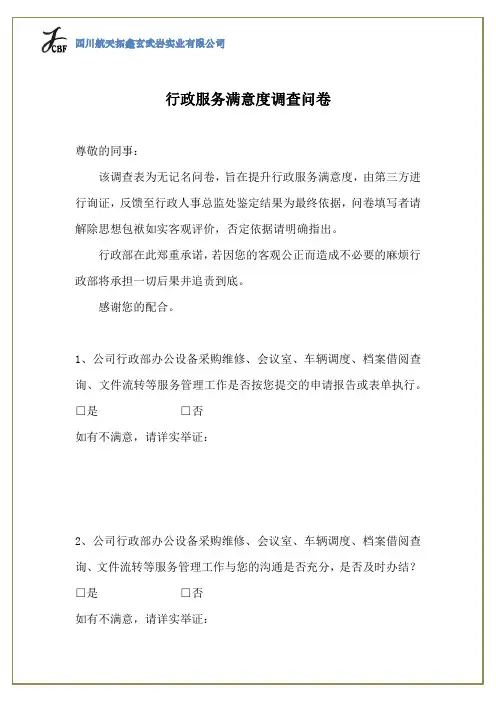 CBF 四川航天拓鑫玄武岩实业有限公司

行政服务满意度调查问卷

尊敬的同事：

该调查表为无记名问卷，旨在提升行政服务满意度，由第三方进行询证，反馈至行政人事总监处鉴定结果为最终依据，问卷填写者请解除思想包袱如实客观评价，否定依据请明确指出。

行政部在此郑重承诺，若因您的客观公正而造成不必要的麻烦行政部将承担一切后果并追责到底。

感谢您的配合。

1、公司行政部办公设备采购维修、会议室、车辆调度、档案借阅查询、文件流转等服务管理工作是否按您提交的申请报告或表单执行。

☐是 ☐否

如有不满意，请详实举证：

2、公司行政部办公设备采购维修、会议室、车辆调度、档案借阅查询、文件流转等服务管理工作与您的沟通是否充分，是否及时办结？

☐是 ☐否

如有不满意，请详实举证：